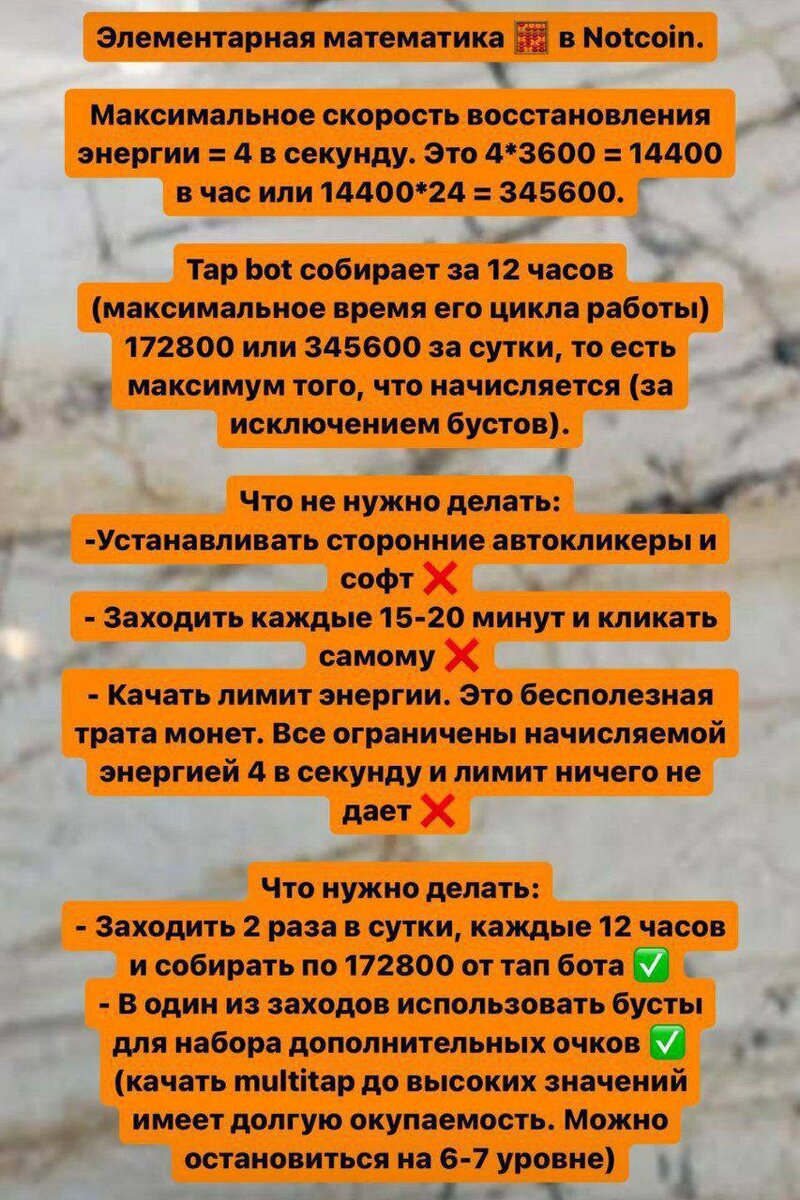 Элементарная математика 🧮 в Notcoin.

Максимальное скорость восстановления энергии = 4 в секунду. Это 4*3600 = 14400 в час или 14400*24 = 345600.

Tap bot собирает за 12 часов (максимальное время его цикла работы) 172800 или 345600 за сутки, то есть максимум того, что начисляется (за исключением бустов).

Что не нужно делать:
-Устанавливать сторонние автокликеры и софт ❌
- Заходить каждые 15-20 минут и кликать самому ❌
- Качать лимит энергии. Это бесполезная трата монет. Все ограничены начисляемой энергией 4 в секунду и лимит ничего не дает ❌

Что нужно делать:
- Заходить 2 раза в сутки, каждые 12 часов и собирать по 172800 от тап бота ✅
- В один из заходов использовать бусты для набора дополнительных очков ✅
(качать multitap до высоких значений имеет долгую окупаемость. Можно остановиться на 6-7 уровне)